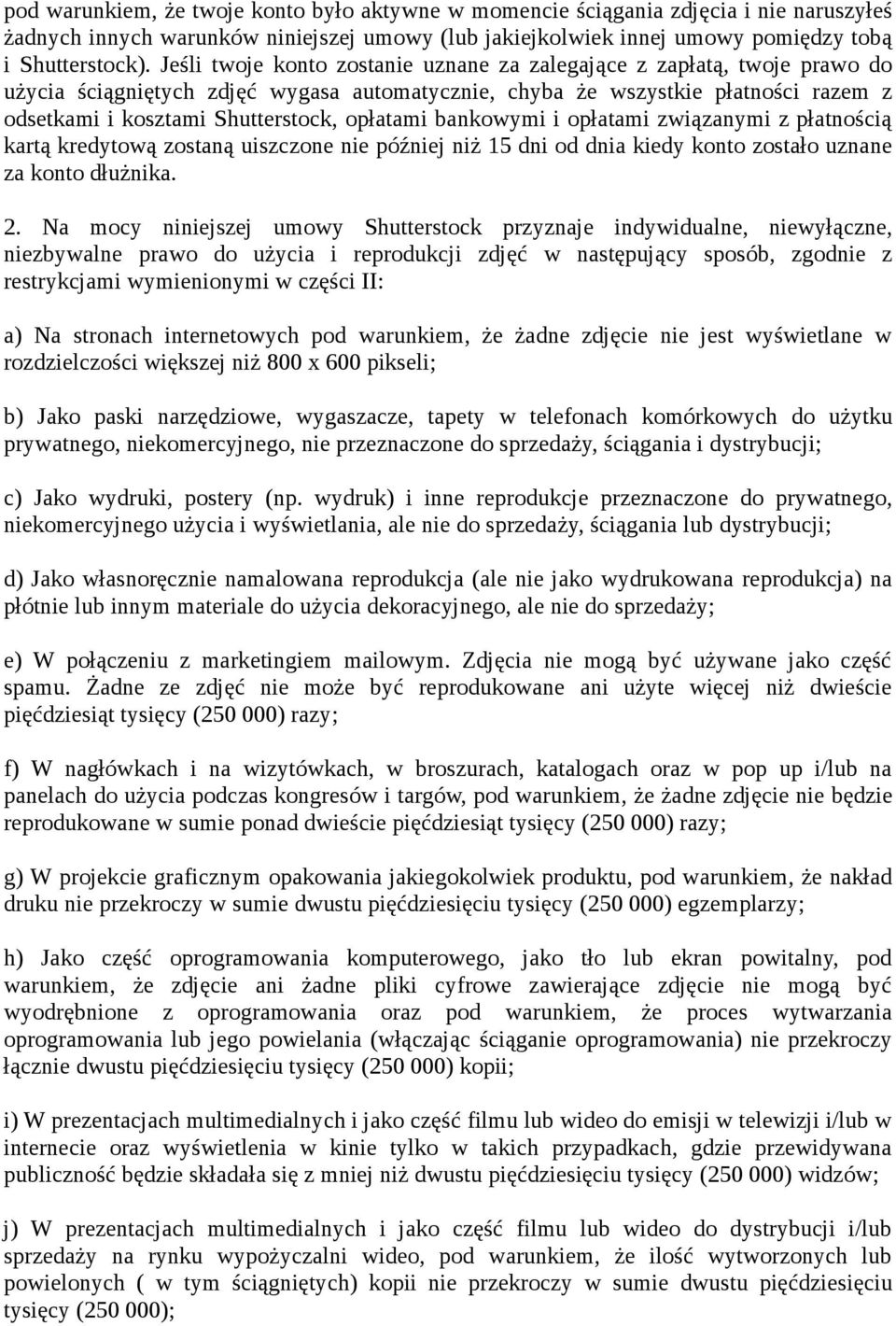 pod warunkiem, że twoje konto było aktywne w momencie ściągania zdjęcia i nie naruszyłeś żadnych innych warunków niniejszej umowy (lub jakiejkolwiek innej umowy pomiędzy tobą i Shutterstock). Jeśli twoje konto zostanie uznane za zalegające z zapłatą, twoje prawo do użycia ściągniętych zdjęć wygasa automatycznie, chyba że wszystkie płatności razem z odsetkami i kosztami Shutterstock, opłatami bankowymi i opłatami związanymi z płatnością kartą kredytową zostaną uiszczone nie później niż 15 dni od dnia kiedy konto zostało uznane za konto dłużnika.

2. Na mocy niniejszej umowy Shutterstock przyznaje indywidualne, niewyłączne, niezbywalne prawo do użycia i reprodukcji zdjęć w następujący sposób, zgodnie z restrykcjami wymienionymi w części II:

a) Na stronach internetowych pod warunkiem, że żadne zdjęcie nie jest wyświetlane w rozdzielczości większej niż 800 x 600 pikseli;

b) Jako paski narzędziowe, wygaszacze, tapety w telefonach komórkowych do użytku prywatnego, niekomercyjnego, nie przeznaczone do sprzedaży, ściągania i dystrybucji;

c) Jako wydruki, postery (np. wydruk) i inne reprodukcje przeznaczone do prywatnego, niekomercyjnego użycia i wyświetlania, ale nie do sprzedaży, ściągania lub dystrybucji;

d) Jako własnoręcznie namalowana reprodukcja (ale nie jako wydrukowana reprodukcja) na płótnie lub innym materiale do użycia dekoracyjnego, ale nie do sprzedaży;

e) W połączeniu z marketingiem mailowym. Zdjęcia nie mogą być używane jako część spamu. Żadne ze zdjęć nie może być reprodukowane ani użyte więcej niż dwieście pięćdziesiąt tysięcy (250 000) razy;

f) W nagłówkach i na wizytówkach, w broszurach, katalogach oraz w pop up i/lub na panelach do użycia podczas kongresów i targów, pod warunkiem, że żadne zdjęcie nie będzie reprodukowane w sumie ponad dwieście pięćdziesiąt tysięcy (250 000) razy;

g) W projekcie graficznym opakowania jakiegokolwiek produktu, pod warunkiem, że nakład druku nie przekroczy w sumie dwustu pięćdziesięciu tysięcy (250 000) egzemplarzy;

h) Jako część oprogramowania komputerowego, jako tło lub ekran powitalny, pod warunkiem, że zdjęcie ani żadne pliki cyfrowe zawierające zdjęcie nie mogą być wyodrębnione z oprogramowania oraz pod warunkiem, że proces wytwarzania oprogramowania lub jego powielania (włączając ściąganie oprogramowania) nie przekroczy łącznie dwustu pięćdziesięciu tysięcy (250 000) kopii;

i) W prezentacjach multimedialnych i jako część filmu lub wideo do emisji w telewizji i/lub w internecie oraz wyświetlenia w kinie tylko w takich przypadkach, gdzie przewidywana publiczność będzie składała się z mniej niż dwustu pięćdziesięciu tysięcy (250 000) widzów;

j) W prezentacjach multimedialnych i jako część filmu lub wideo do dystrybucji i/lub sprzedaży na rynku wypożyczalni wideo, pod warunkiem, że ilość wytworzonych lub powielonych ( w tym ściągniętych) kopii nie przekroczy w sumie dwustu pięćdziesięciu tysięcy (250 000);